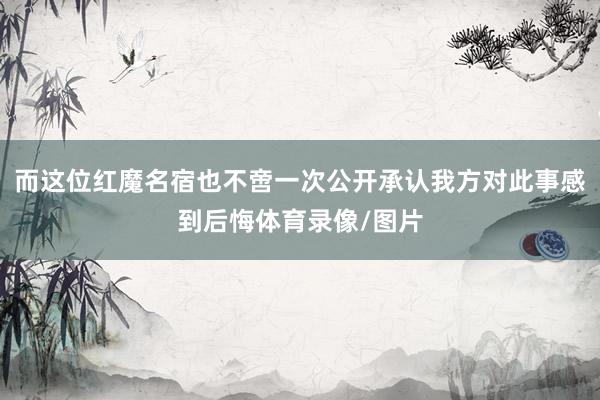 而这位红魔名宿也不啻一次公开承认我方对此事感到后悔体育录像/图片